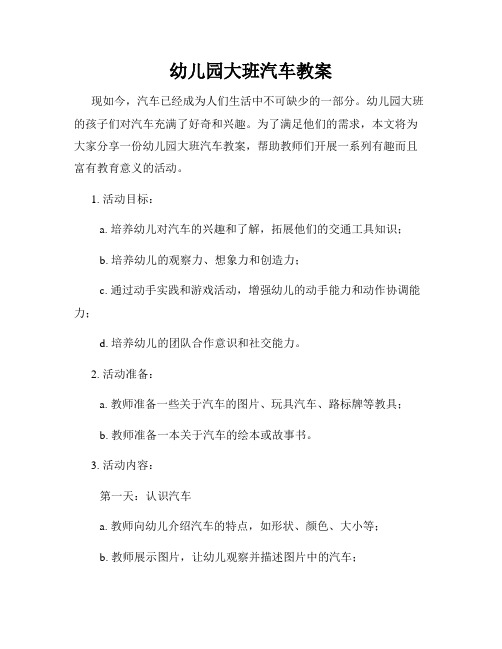 幼儿园大班汽车教案

现如今，汽车已经成为人们生活中不可缺少的一部分。幼儿园大班的孩子们对汽车充满了好奇和兴趣。为了满足他们的需求，本文将为大家分享一份幼儿园大班汽车教案，帮助教师们开展一系列有趣而且富有教育意义的活动。

1. 活动目标：

a. 培养幼儿对汽车的兴趣和了解，拓展他们的交通工具知识；

b. 培养幼儿的观察力、想象力和创造力；

c. 通过动手实践和游戏活动，增强幼儿的动手能力和动作协调能力；

d. 培养幼儿的团队合作意识和社交能力。

2. 活动准备：

a. 教师准备一些关于汽车的图片、玩具汽车、路标牌等教具；

b. 教师准备一本关于汽车的绘本或故事书。

3. 活动内容：

第一天：认识汽车

a. 教师向幼儿介绍汽车的特点，如形状、颜色、大小等；

b. 教师展示图片，让幼儿观察并描述图片中的汽车；